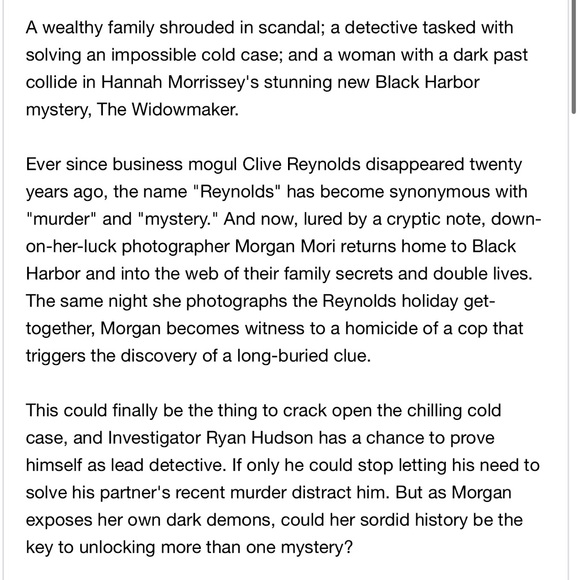 A wealthy family shrouded in scandal; a detective tasked with solving an impossible cold case; and a woman with a dark past collide in Hannah Morrissey's stunning new Black Harbor mystery, The Widowmaker.

Ever since business mogul Clive Reynolds disappeared twenty years ago, the name "Reynolds" has become synonymous with "murder" and "mystery." And now, lured by a cryptic note, down-on-her-luck photographer Morgan Mori returns home to Black Harbor and into the web of their family secrets and double lives. The same night she photographs the Reynolds holiday get-together, Morgan becomes witness to a homicide of a cop that triggers the discovery of a long-buried clue.

This could finally be the thing to crack open the chilling cold case, and Investigator Ryan Hudson has a chance to prove himself as lead detective. If only he could stop letting his need to solve his partner's recent murder distract him. But as Morgan exposes her own dark demons, could her sordid history be the key to unlocking more than one mystery?